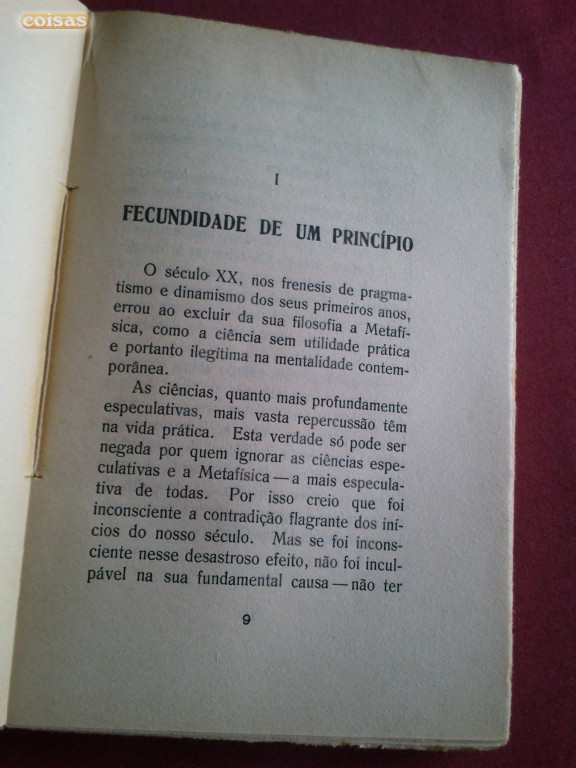 coisas

I

FECUNDIDADE DE UM PRINCÍPIO

O século XX, nos frenesis de pragmatismo e dinamismo dos seus primeiros anos, errou ao excluir da sua filosofia a Metafísica, como a ciência sem utilidade prática e portanto ilegítima na mentalidade contemporânea.

As ciências, quanto mais profundamente especulativas, mais vasta repercussão têm na vida prática. Esta verdade só pode ser negada por quem ignorar as ciências especulativas e a Metafísica — a mais especulativa de todas. Por isso creio que foi inconsciente a contradição flagrante dos inícios do nosso século. Mas se foi inconsciente nesse desastroso efeito, não foi inculpável na sua fundamental causa — não ter

9